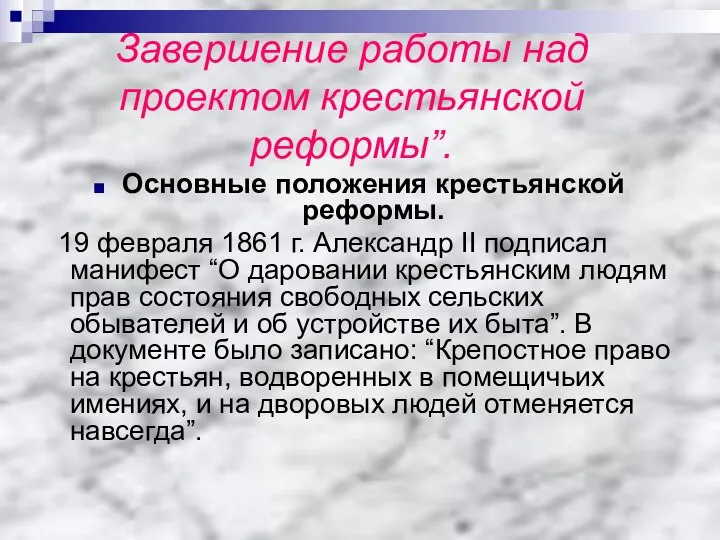 Завершение работы над проектом крестьянской реформы”.

Основные положения крестьянской реформы.

19 февраля 1861 г. Александр II подписал манифест “О даровании крестьянским людям прав состояния свободных сельских обывателей и об устройстве их быта”. В документе было записано: “Крепостное право на крестьян, водворенных в помещичьих имениях, и на дворовых людей отменяется навсегда”.